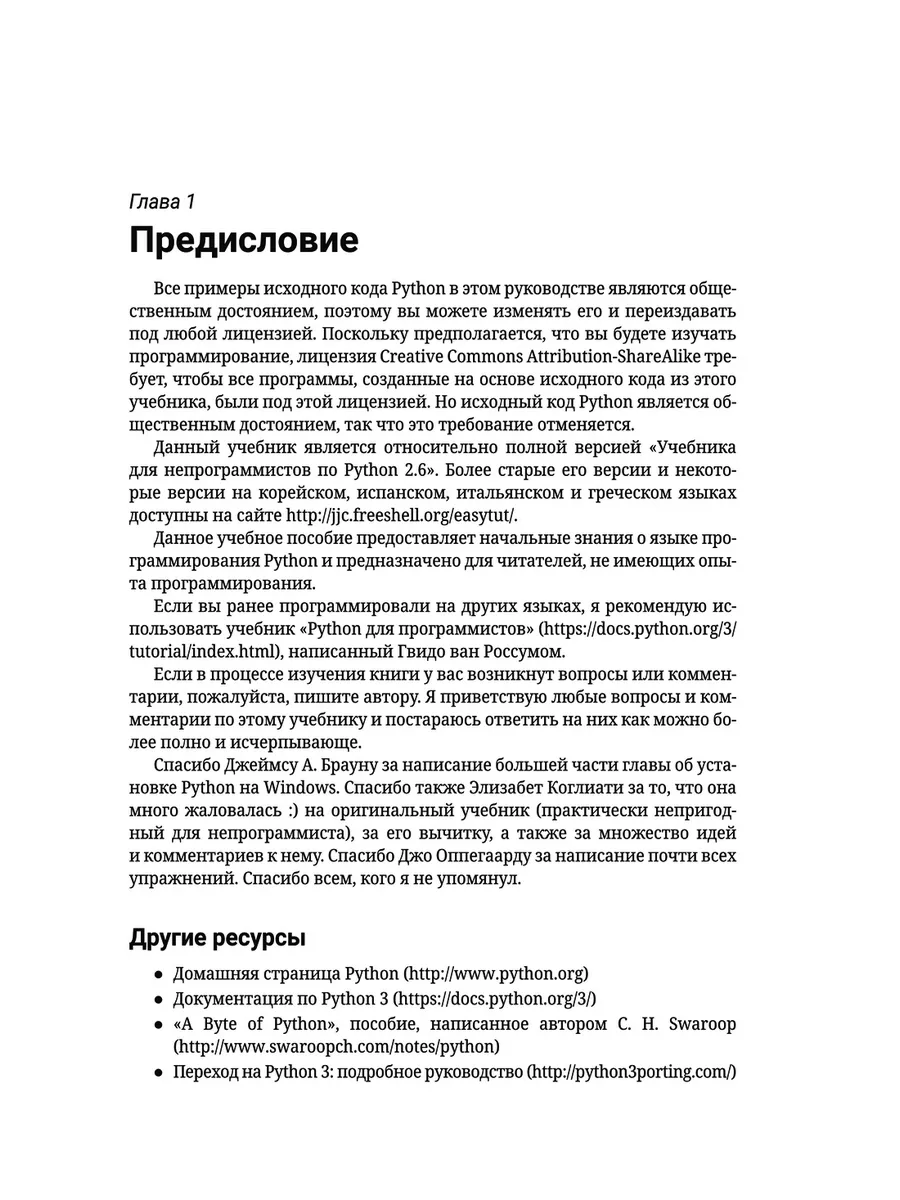 Глава 1

Предисловие

Все примеры исходного кода Python в этом руководстве являются общественным достоянием, поэтому вы можете изменять его и переиздавать под любой лицензией. Поскольку предполагается, что вы будете изучать программирование, лицензия Creative Commons Attribution-ShareAlike требует, чтобы все программы, созданные на основе исходного кода из этого учебника, были под этой лицензией. Но исходный код Python является общественным достоянием, так что это требование отменяется.

Данный учебник является относительно полной версией «Учебника для непрограммистов по Python 2.6». Более старые его версии и некоторые версии на корейском, испанском, итальянском и греческом языках доступны на сайте http://jjc.freeshell.org/easytut/.

Данное учебное пособие предоставляет начальные знания о языке программирования Python и предназначено для читателей, не имеющих опыта программирования.

Если вы ранее программировали на других языках, я рекомендую использовать учебник «Python для программистов» (https://docs.python.org/3/tutorial/index.html), написанный Гвидо ван Россумом.

Если в процессе изучения книги у вас возникнут вопросы или комментарии, пожалуйста, пишите автору. Я приветствую любые вопросы и комментарии по этому учебнику и постараюсь ответить на них как можно более полно и исчерпывающе.

Спасибо Джеймсу А. Брауну за написание большей части главы об установке Python на Windows. Спасибо также Элизабет Коглиати за то, что она много жаловалась :) на оригинальный учебник (практически непригодный для непрограммиста), за его вычитку, а также за множество идей и комментариев к нему. Спасибо Джо Оппегаарду за написание почти всех упражнений. Спасибо всем, кого я не упомянул.

Другие ресурсы

• Домашняя страница Python (http://www.python.org)
• Документация по Python 3 (https://docs.python.org/3/)
• «A Byte of Python», пособие, написанное автором C. H. Swaroop (http://www.swaroopch.com/notes/python)
• Переход на Python 3: подробное руководство (http://python3porting.com/)